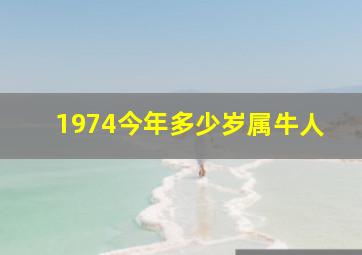 1974今年多少岁属牛人